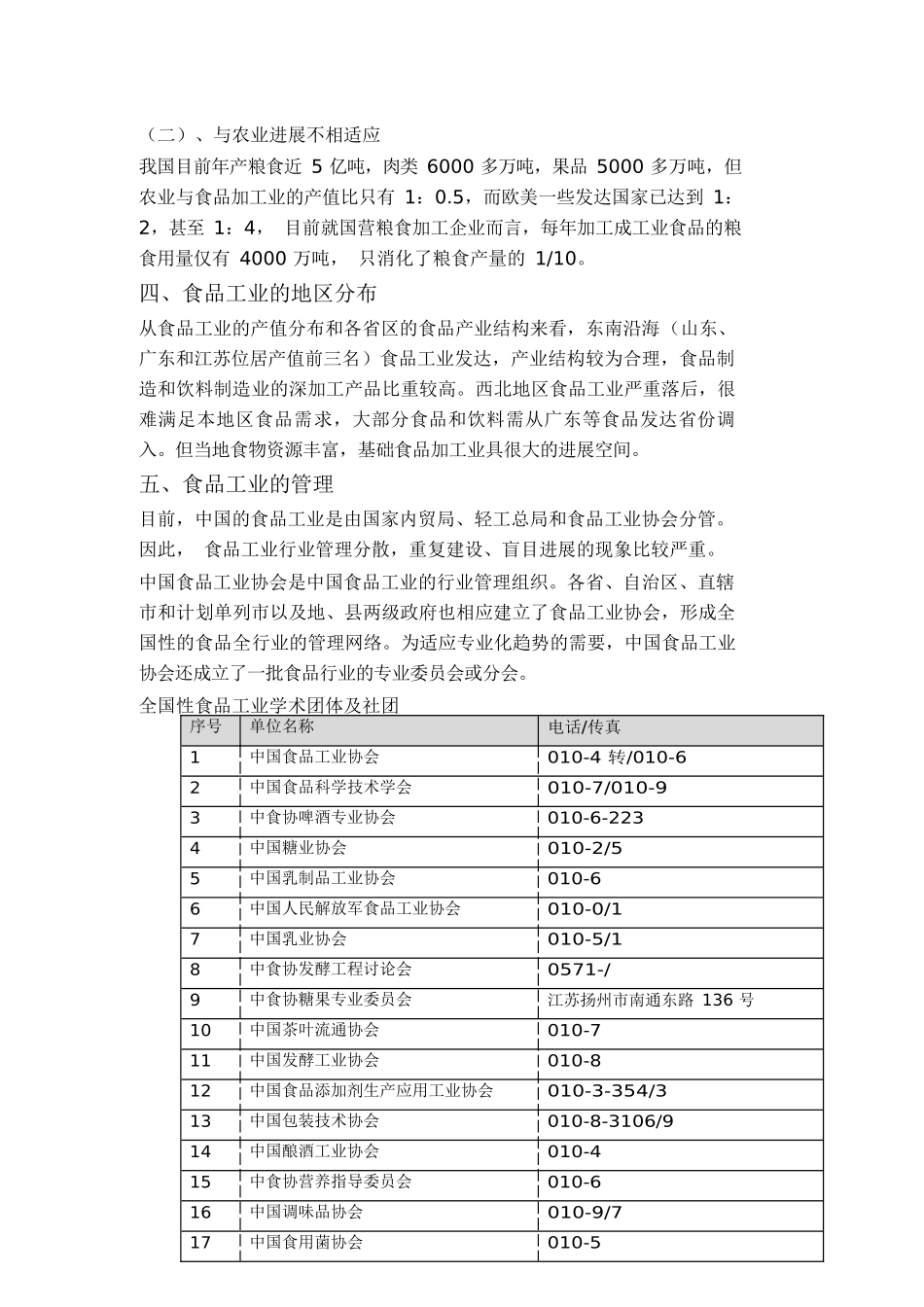 （二）、与农业进展不相适应

我国目前年产粮食近 5 亿吨，肉类 6000 多万吨，果品 5000 多万吨，但农业与食品加工业的产值比只有 1：0.5，而欧美一些发达国家已达到 1：2，甚至 1：4， 目前就国营粮食加工企业而言，每年加工成工业食品的粮食用量仅有 4000 万吨， 只消化了粮食产量的 1/10。

四、食品工业的地区分布

从食品工业的产值分布和各省区的食品产业结构来看，东南沿海（山东、广东和江苏位居产值前三名）食品工业发达，产业结构较为合理，食品制造和饮料制造业的深加工产品比重较高。西北地区食品工业严重落后，很难满足本地区食品需求，大部分食品和饮料需从广东等食品发达省份调入。但当地食物资源丰富，基础食品加工业具很大的进展空间。

五、食品工业的管理

目前，中国的食品工业是由国家内贸局、轻工总局和食品工业协会分管。因此， 食品工业行业管理分散，重复建设、盲目进展的现象比较严重。

中国食品工业协会是中国食品工业的行业管理组织。各省、自治区、直辖市和计划单列市以及地、县两级政府也相应建立了食品工业协会，形成全国性的食品全行业的管理网络。为适应专业化趋势的需要，中国食品工业协会还成立了一批食品行业的专业委员会或分会。

全国性食品工业学术团体及社团

| 序号 | 单位名称 | 电话/传真 |
|---|---|---|
| 1 | 中国食品工业协会 | 010-4 转/010-6 |
| 2 | 中国食品科学技术学会 | 010-7/010-9 |
| 3 | 中食协啤酒专业协会 | 010-6-223 |
| 4 | 中国糖业协会 | 010-2/5 |
| 5 | 中国乳制品工业协会 | 010-6 |
| 6 | 中国人民解放军食品工业协会 | 010-0/1 |
| 7 | 中国乳业协会 | 010-5/1 |
| 8 | 中食协发酵工程讨论会 | 0571-/ |
| 9 | 中食协糖果专业委员会 | 江苏扬州市南通东路 136 号 |
| 10 | 中国茶叶流通协会 | 010-7 |
| 11 | 中国发酵工业协会 | 010-8 |
| 12 | 中国食品添加剂生产应用工业协会 | 010-3-354/3 |
| 13 | 中国包装技术协会 | 010-8-3106/9 |
| 14 | 中国酿酒工业协会 | 010-4 |
| 15 | 中食协营养指导委员会 | 010-6 |
| 16 | 中国调味品协会 | 010-9/7 |
| 17 | 中国食用菌协会 | 010-5 |